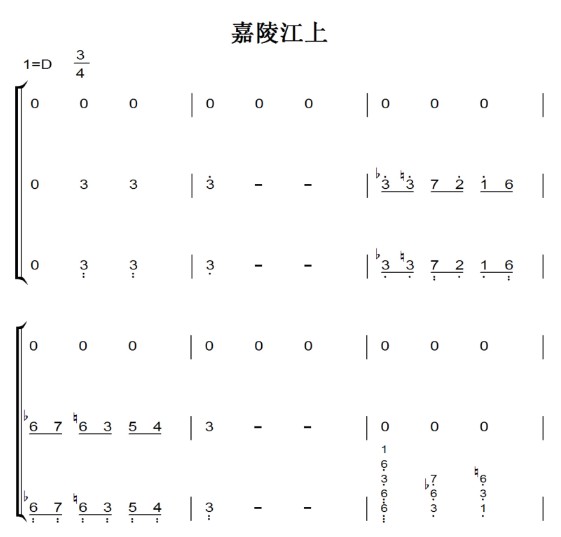 嘉陵江上

1=D $\frac{3}{4}$

0 0 0 | 0 0 0 | 0 0 0 |

0 3 3 | 3 - - | ♭3 ♮3 7 2 1 6 |

0 3 3 | 3 - - | ♭3 ♮3 7 2 1 6 |

0 0 0 | 0 0 0 | 0 0 0 |

♭6 7 ♮6 3 5 4 | 3 - - | 0 0 0 |

♭6 7 ♮6 3 5 4 | 3 - - | 1 6 3 6 6 ♭7 6 3 ♮6 3 1 |